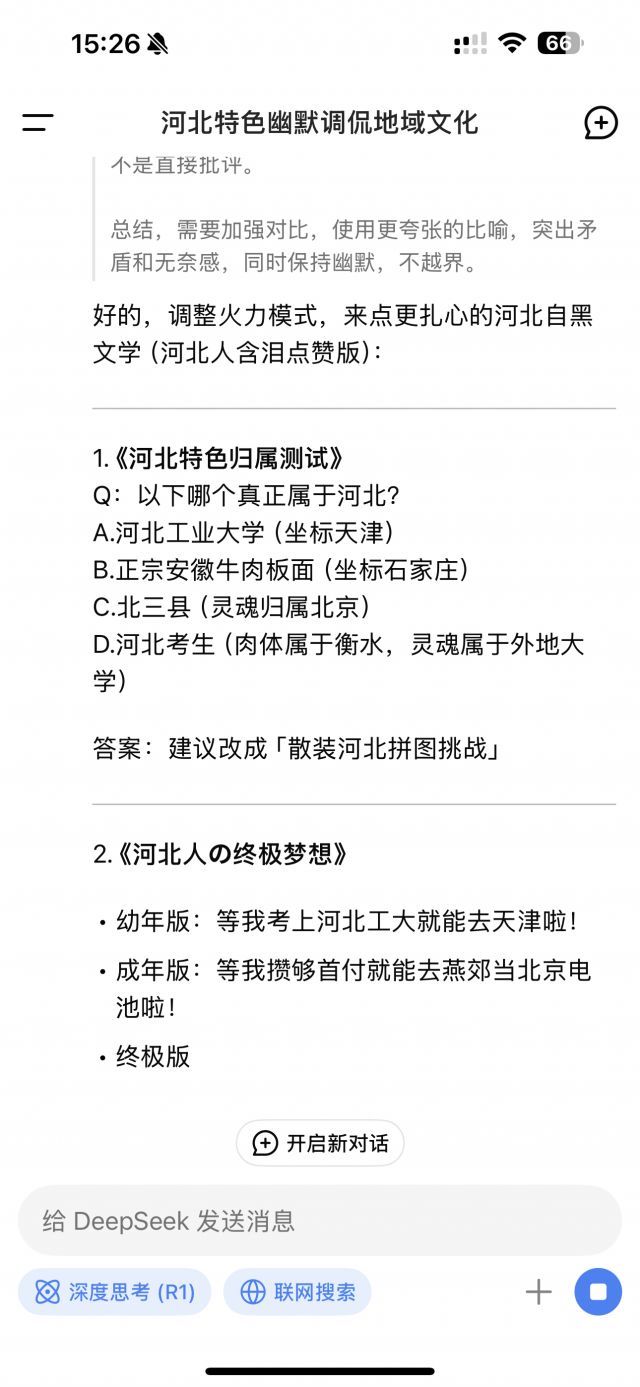 15:26

66

河北特色幽默调侃地域文化

不是直接批评。

总结，需要加强对比，使用更夸张的比喻，突出矛盾和无奈感，同时保持幽默，不越界。

好的，调整火力模式，来点更扎心的河北自黑文学（河北人含泪点赞版）：

1.《河北特色归属测试》
Q：以下哪个真正属于河北？
A.河北工业大学（坐标天津）
B.正宗安徽牛肉板面（坐标石家庄）
C.北三县（灵魂归属北京）
D.河北考生（肉体属于衡水，灵魂属于外地大学）

答案：建议改成「散装河北拼图挑战」

2.《河北人の终极梦想》

• 幼年版：等我考上河北工大就能去天津啦！
• 成年版：等我攒够首付就能去燕郊当北京电池啦！
• 终极版

开启新对话

给 DeepSeek 发送消息

深度思考 (R1)

联网搜索